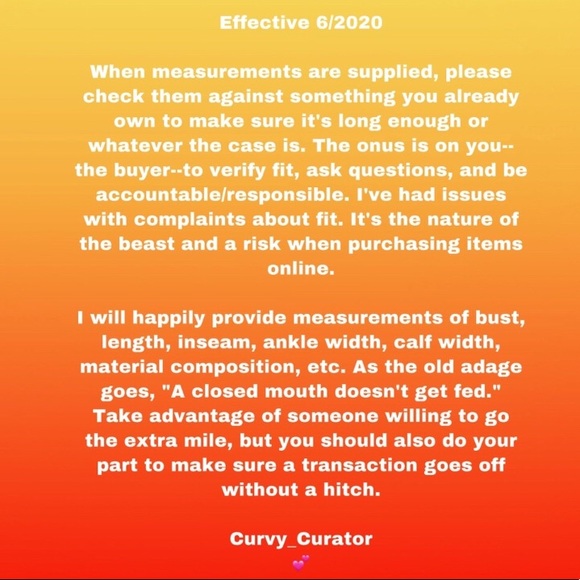 Effective 6/2020

When measurements are supplied, please check them against something you already own to make sure it's long enough or whatever the case is. The onus is on you--the buyer--to verify fit, ask questions, and be accountable/responsible. I've had issues with complaints about fit. It's the nature of the beast and a risk when purchasing items online.

I will happily provide measurements of bust, length, inseam, ankle width, calf width, material composition, etc. As the old adage goes, "A closed mouth doesn't get fed." Take advantage of someone willing to go the extra mile, but you should also do your part to make sure a transaction goes off without a hitch.

Curvy_Curator
💕